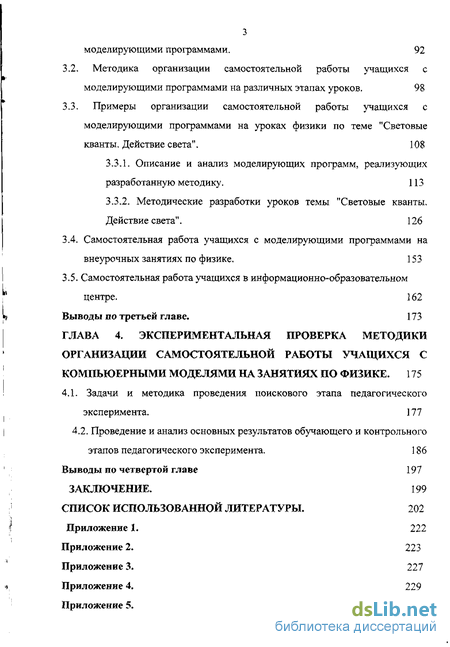 3

моделирующими программами. 92

3.2. Методика организации самостоятельной работы учащихся с моделирующими программами на различных этапах уроков. 98

3.3. Примеры организации самостоятельной работы учащихся с моделирующими программами на уроках физики по теме "Световые кванты. Действие света". 108

3.3.1. Описание и анализ моделирующих программ, реализующих разработанную методику. 113

3.3.2. Методические разработки уроков темы "Световые кванты. Действие света". 126

3.4. Самостоятельная работа учащихся с моделирующими программами на внеурочных занятиях по физике. 153

3.5. Самостоятельная работа учащихся в информационно-образовательном центре. 162

Выводы по третьей главе. 173

ГЛАВА 4. ЭКСПЕРИМЕНТАЛЬНАЯ ПРОВЕРКА МЕТОДИКИ ОРГАНИЗАЦИИ САМОСТОЯТЕЛЬНОЙ РАБОТЫ УЧАЩИХСЯ С КОМПЬЮЕРНЫМИ МОДЕЛЯМИ НА ЗАНЯТИЯХ ПО ФИЗИКЕ. 175

4.1. Задачи и методика проведения поискового этапа педагогического эксперимента. 177

4.2. Проведение и анализ основных результатов обучающего и контрольного этапов педагогического эксперимента. 186

Выводы по четвертой главе 197

ЗАКЛЮЧЕНИЕ. 199

СПИСОК ИСПОЛЬЗОВАННОЙ ЛИТЕРАТУРЫ. 202

Приложение 1. 222

Приложение 2. 223

Приложение 3. 227

Приложение 4. 229

Приложение 5.

dsLib.net
библиотека диссертаций